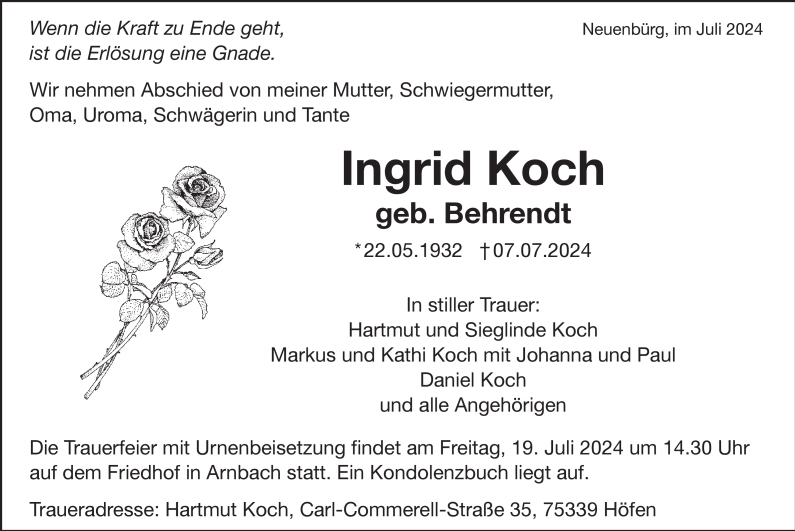 Wenn die Kraft zu Ende geht,
ist die Erlösung eine Gnade.

Neuenbürg, im Juli 2024

Wir nehmen Abschied von meiner Mutter, Schwiegermutter, Oma, Uroma, Schwägerin und Tante

Ingrid Koch
geb. Behrendt

*22.05.1932 †07.07.2024

In stiller Trauer:
Hartmut und Sieglinde Koch
Markus und Kathi Koch mit Johanna und Paul
Daniel Koch
und alle Angehörigen

Die Trauerfeier mit Urnenbeisetzung findet am Freitag, 19. Juli 2024 um 14.30 Uhr auf dem Friedhof in Arnbach statt. Ein Kondolenzbuch liegt auf.

Traueradresse: Hartmut Koch, Carl-Commerell-Straße 35, 75339 Höfen